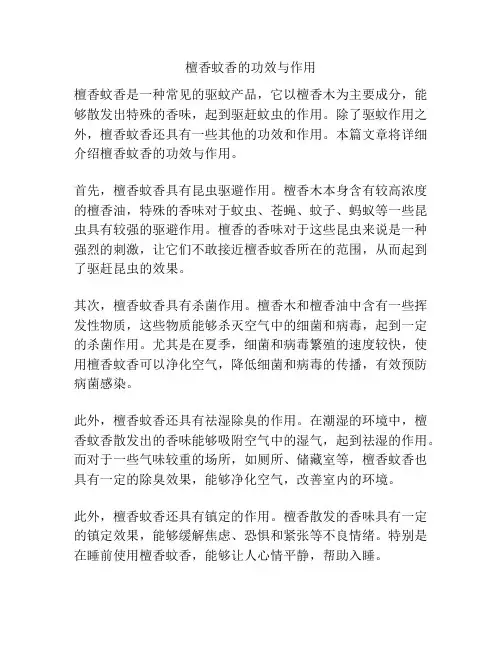 檀香蚊香的功效与作用

檀香蚊香是一种常见的驱蚊产品，它以檀香木为主要成分，能够散发出特殊的香味，起到驱赶蚊虫的作用。除了驱蚊作用之外，檀香蚊香还具有一些其他的功效和作用。本篇文章将详细介绍檀香蚊香的功效与作用。

首先，檀香蚊香具有昆虫驱避作用。檀香木本身含有较高浓度的檀香油，特殊的香味对于蚊虫、苍蝇、蚊子、蚂蚁等一些昆虫具有较强的驱避作用。檀香的香味对于这些昆虫来说是一种强烈的刺激，让它们不敢接近檀香蚊香所在的范围，从而起到了驱赶昆虫的效果。

其次，檀香蚊香具有杀菌作用。檀香木和檀香油中含有一些挥发性物质，这些物质能够杀灭空气中的细菌和病毒，起到一定的杀菌作用。尤其是在夏季，细菌和病毒繁殖的速度较快，使用檀香蚊香可以净化空气，降低细菌和病毒的传播，有效预防病菌感染。

此外，檀香蚊香还具有祛湿除臭的作用。在潮湿的环境中，檀香蚊香散发出的香味能够吸附空气中的湿气，起到祛湿的作用。而对于一些气味较重的场所，如厕所、储藏室等，檀香蚊香也具有一定的除臭效果，能够净化空气，改善室内的环境。

此外，檀香蚊香还具有镇定的作用。檀香散发的香味具有一定的镇定效果，能够缓解焦虑、恐惧和紧张等不良情绪。特别是在睡前使用檀香蚊香，能够让人心情平静，帮助入睡。